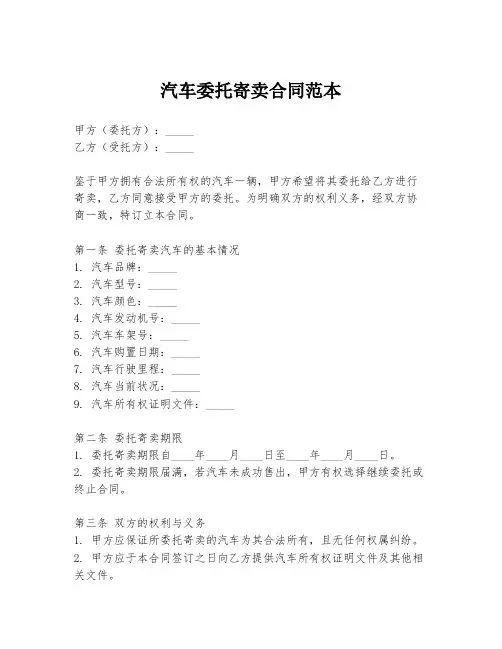 汽车委托寄卖合同范本

甲方（委托方）：_____
乙方（受托方）：_____

鉴于甲方拥有合法所有权的汽车一辆，甲方希望将其委托给乙方进行寄卖，乙方同意接受甲方的委托。为明确双方的权利义务，经双方协商一致，特订立本合同。

第一条 委托寄卖汽车的基本情况
1. 汽车品牌：_____
2. 汽车型号：_____
3. 汽车颜色：_____
4. 汽车发动机号：_____
5. 汽车车架号：_____
6. 汽车购置日期：_____
7. 汽车行驶里程：_____
8. 汽车当前状况：_____
9. 汽车所有权证明文件：_____

第二条 委托寄卖期限
1. 委托寄卖期限自____年____月____日至____年____月____日。
2. 委托寄卖期限届满，若汽车未成功售出，甲方有权选择继续委托或终止合同。

第三条 双方的权利与义务
1. 甲方应保证所委托寄卖的汽车为其合法所有，且无任何权属纠纷。
2. 甲方应于本合同签订之日向乙方提供汽车所有权证明文件及其他相关文件。